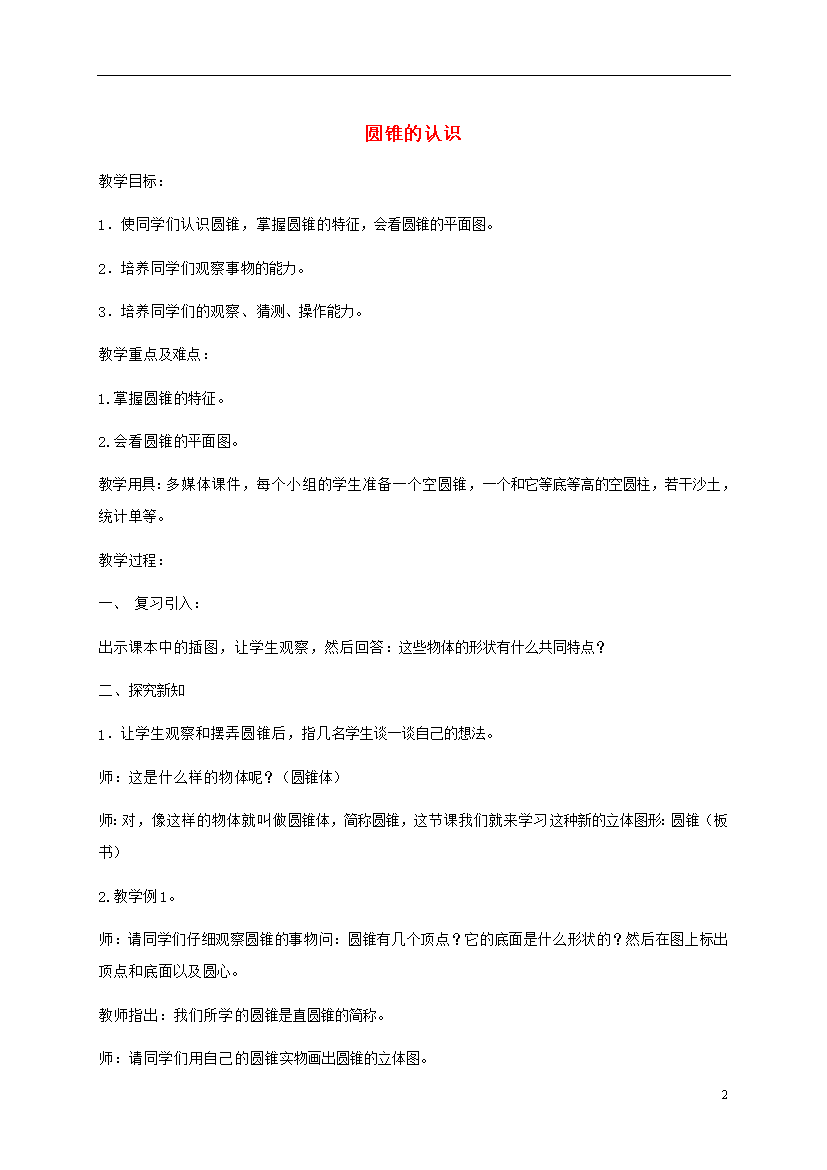 圆锥的认识

教学目标：

1．使同学们认识圆锥，掌握圆锥的特征，会看圆锥的平面图。

2．培养同学们观察事物的能力。

3．培养同学们的观察、猜测、操作能力。

教学重点及难点：

1.掌握圆锥的特征。

2.会看圆锥的平面图。

教学用具：多媒体课件，每个小组的学生准备一个空圆锥，一个和它等底等高的空圆柱，若干沙土，统计单等。

教学过程：

一、 复习引入：

出示课本中的插图，让学生观察，然后回答：这些物体的形状有什么共同特点？

二、探究新知

1．让学生观察和摆弄圆锥后，指几名学生谈一谈自己的想法。

师：这是什么样的物体呢？（圆锥体）

师:对，像这样的物体就叫做圆锥体，简称圆锥，这节课我们就来学习这种新的立体图形:圆锥（板书）

2.教学例1。

师：请同学们仔细观察圆锥的事物问:圆锥有几个顶点？它的底面是什么形状的？然后在图上标出顶点和底面以及圆心。

教师指出：我们所学的圆锥是直圆锥的简称。

师：请同学们用自己的圆锥实物画出圆锥的立体图。

2